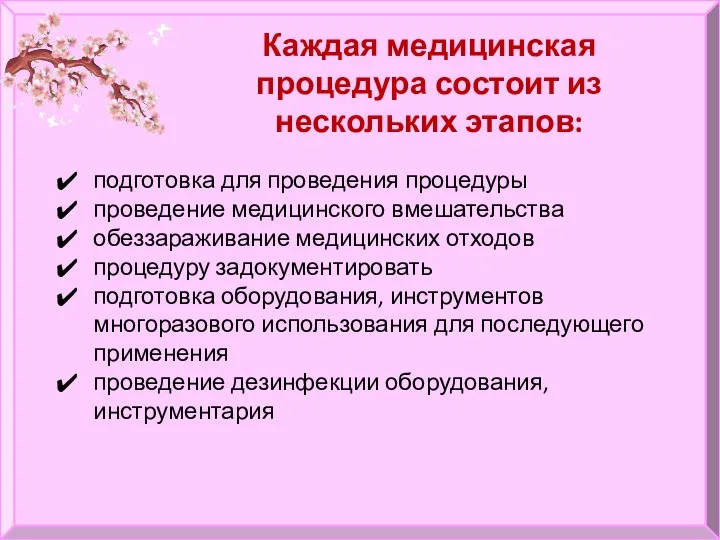 Каждая медицинская процедура состоит из нескольких этапов:

✔ подготовка для проведения процедуры
✔ проведение медицинского вмешательства
✔ обеззараживание медицинских отходов
✔ процедуру задокументировать
✔ подготовка оборудования, инструментов многоразового использования для последующего применения
✔ проведение дезинфекции оборудования, инструментария